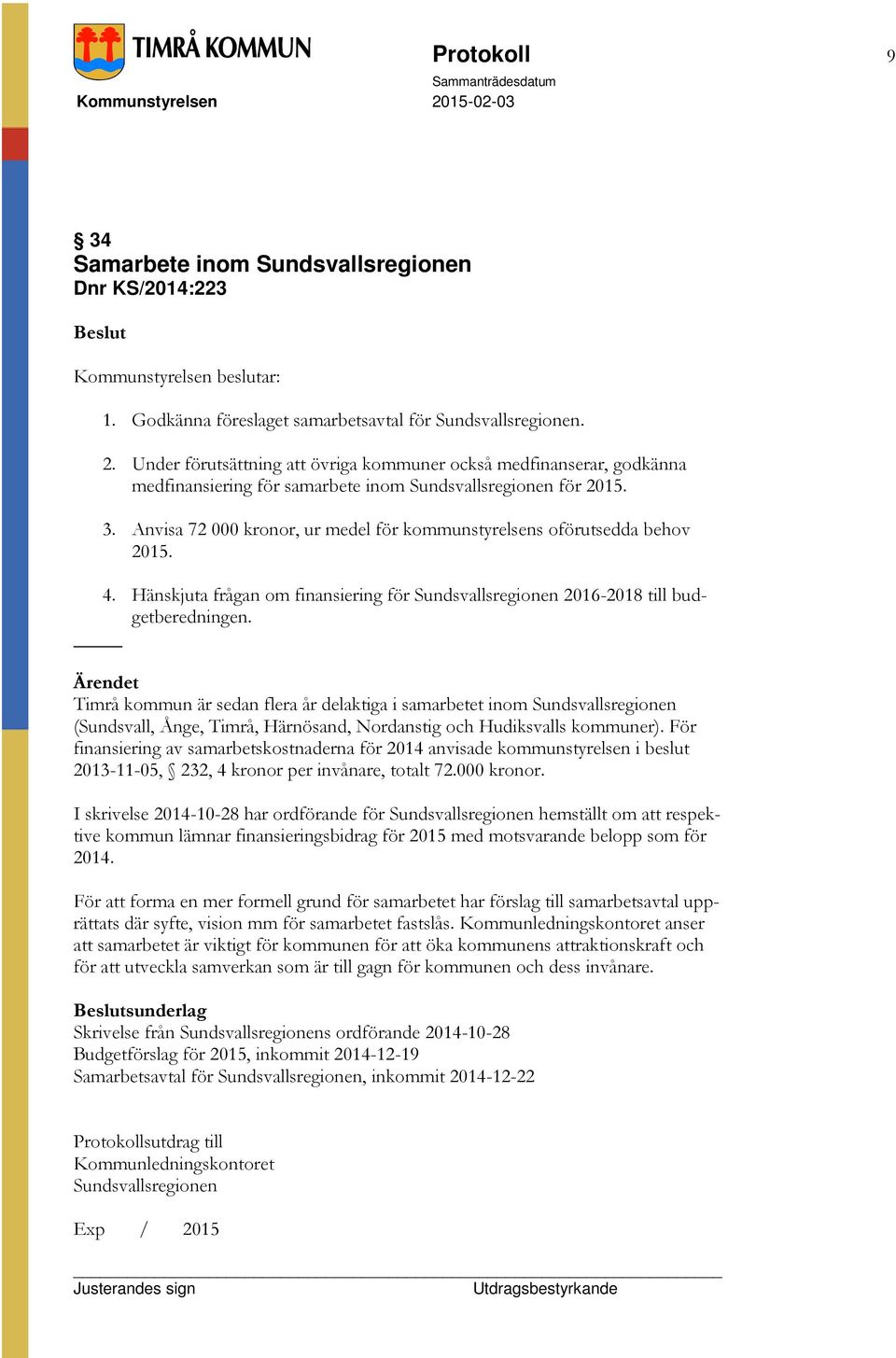 TIMRÅ KOMMUN

Kommunstyrelsen

Protokoll

Sammanträdesdatum
2015-02-03

9

§ 34
Samarbete inom Sundsvallsregionen
Dnr KS/2014:223

Beslut

Kommunstyrelsen beslutar:

1. Godkänna föreslaget samarbetsavtal för Sundsvallsregionen.

2. Under förutsättning att övriga kommuner också medfinanserar, godkänna medfinansiering för samarbete inom Sundsvallsregionen för 2015.

3. Anvisa 72 000 kronor, ur medel för kommunstyrelsens oförutsedda behov 2015.

4. Hänskjuta frågan om finansiering för Sundsvallsregionen 2016-2018 till budgetberedningen.

Ärendet
Timrå kommun är sedan flera år delaktiga i samarbetet inom Sundsvallsregionen (Sundsvall, Ånge, Timrå, Härnösand, Nordanstig och Hudiksvalls kommuner). För finansiering av samarbetskostnaderna för 2014 anvisade kommunstyrelsen i beslut 2013-11-05, § 232, 4 kronor per invånare, totalt 72.000 kronor.

I skrivelse 2014-10-28 har ordförande för Sundsvallsregionen hemställt om att respektive kommun lämnar finansieringsbidrag för 2015 med motsvarande belopp som för 2014.

För att forma en mer formell grund för samarbetet har förslag till samarbetsavtal upprättats där syfte, vision mm för samarbetet fastslås. Kommunledningskontoret anser att samarbetet är viktigt för kommunen för att öka kommunens attraktionskraft och för att utveckla samverkan som är till gagn för kommunen och dess invånare.

Beslutsunderlag
Skrivelse från Sundsvallsregionens ordförande 2014-10-28
Budgetförslag för 2015, inkommit 2014-12-19
Samarbetsavtal för Sundsvallsregionen, inkommit 2014-12-22

Protokollsutdrag till
Kommunledningskontoret
Sundsvallsregionen

Exp / 2015

Justerandes sign
Utdragsbestyrkande